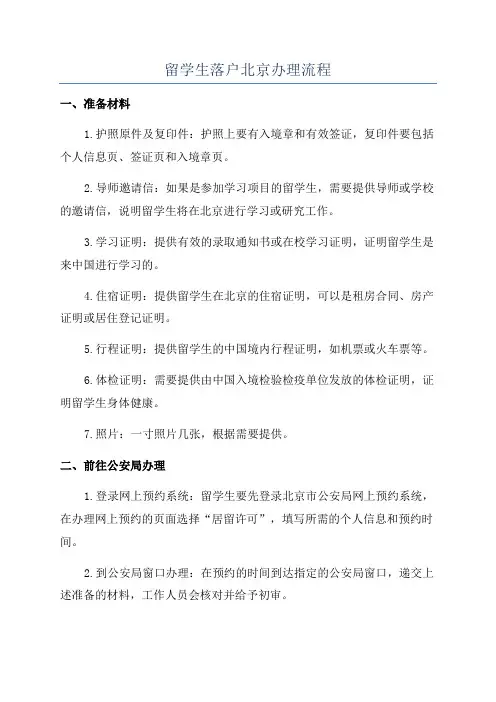 留学生落户北京办理流程

一、准备材料

1.护照原件及复印件：护照上要有入境章和有效签证，复印件要包括个人信息页、签证页和入境章页。

2.导师邀请信：如果是参加学习项目的留学生，需要提供导师或学校的邀请信，说明留学生将在北京进行学习或研究工作。

3.学习证明：提供有效的录取通知书或在校学习证明，证明留学生是来中国进行学习的。

4.住宿证明：提供留学生在北京的住宿证明，可以是租房合同、房产证明或居住登记证明。

5.行程证明：提供留学生的中国境内行程证明，如机票或火车票等。

6.体检证明：需要提供由中国入境检验检疫单位发放的体检证明，证明留学生身体健康。

7.照片：一寸照片几张，根据需要提供。

二、前往公安局办理

1.登录网上预约系统：留学生要先登录北京市公安局网上预约系统，在办理网上预约的页面选择“居留许可”，填写所需的个人信息和预约时间。

2.到公安局窗口办理：在预约的时间到达指定的公安局窗口，递交上述准备的材料，工作人员会核对并给予初审。